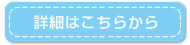 詳細はこちらから